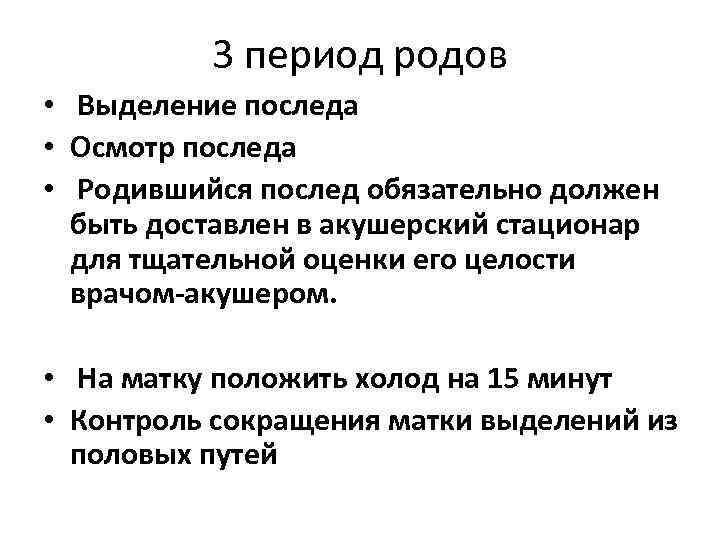 3 период родов

• Выделение последа
• Осмотр последа
• Родившийся послед обязательно должен быть доставлен в акушерский стационар для тщательной оценки его целости врачом-акушером.

• На матку положить холод на 15 минут
• Контроль сокращения матки выделений из половых путей